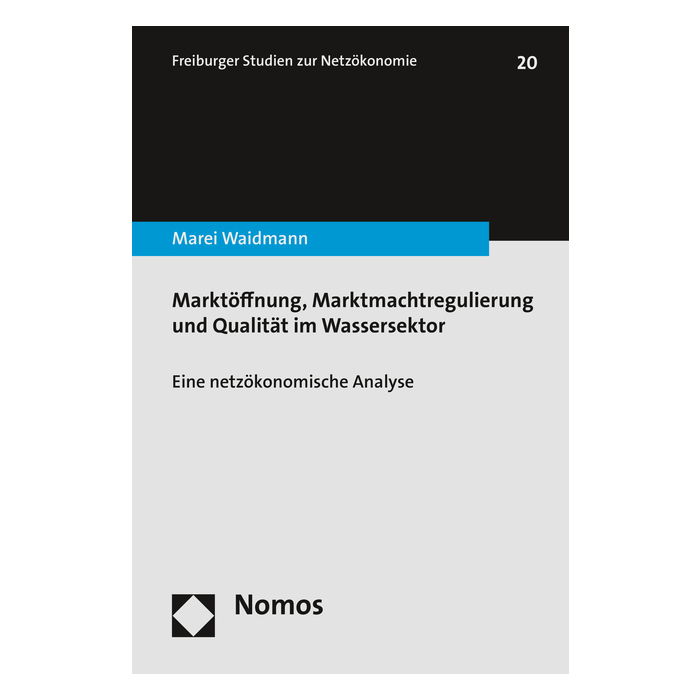 Freiburger Studien zur Netzökonomie 20

Marei Waidmann

Marktöffnung, Marktmachtregulierung und Qualität im Wassersektor

Eine netzökonomische Analyse

Nomos